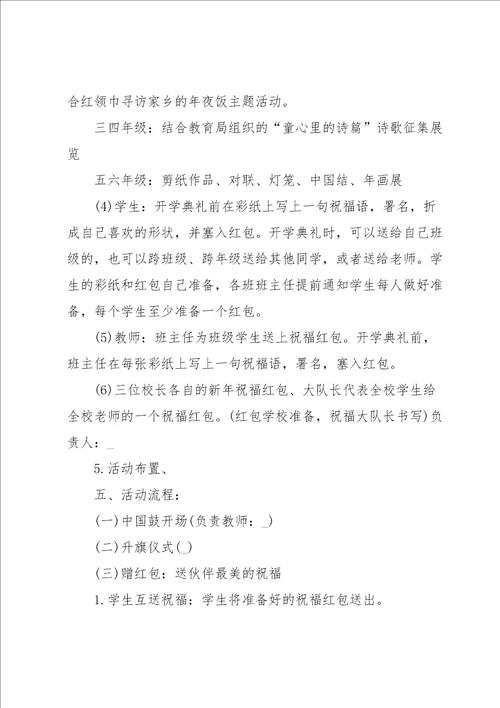 合红领巾寻访家乡的年夜饭主题活动。

三四年级：结合教育局组织的“童心里的诗篇”诗歌征集展览

五六年级：剪纸作品、对联、灯笼、中国结、年画展

(4)学生：开学典礼前在彩纸上写上一句祝福语，署名，折成自己喜欢的形状，并塞入红包。开学典礼时，可以送给自己班级的，也可以跨班级、跨年级送给其他同学，或者送给老师。学生的彩纸和红包自己准备，各班班主任提前通知学生每人做好准备，每个学生至少准备一个红包。

(5)教师：班主任为班级学生送上祝福红包。开学典礼前，班主任在每张彩纸上写上一句祝福语，署名，塞入红包。

(6)三位校长各自的新年祝福红包、大队长代表全校学生给全校老师的一个祝福红包。(红包学校准备，祝福大队长书写)负责人：_

5.活动布置、

五、活动流程：

(一)中国鼓开场(负责教师：_)

(二)升旗仪式(_)

(三)赠红包：送伙伴最美的祝福

1.学生互送祝福：学生将准备好的祝福红包送出。